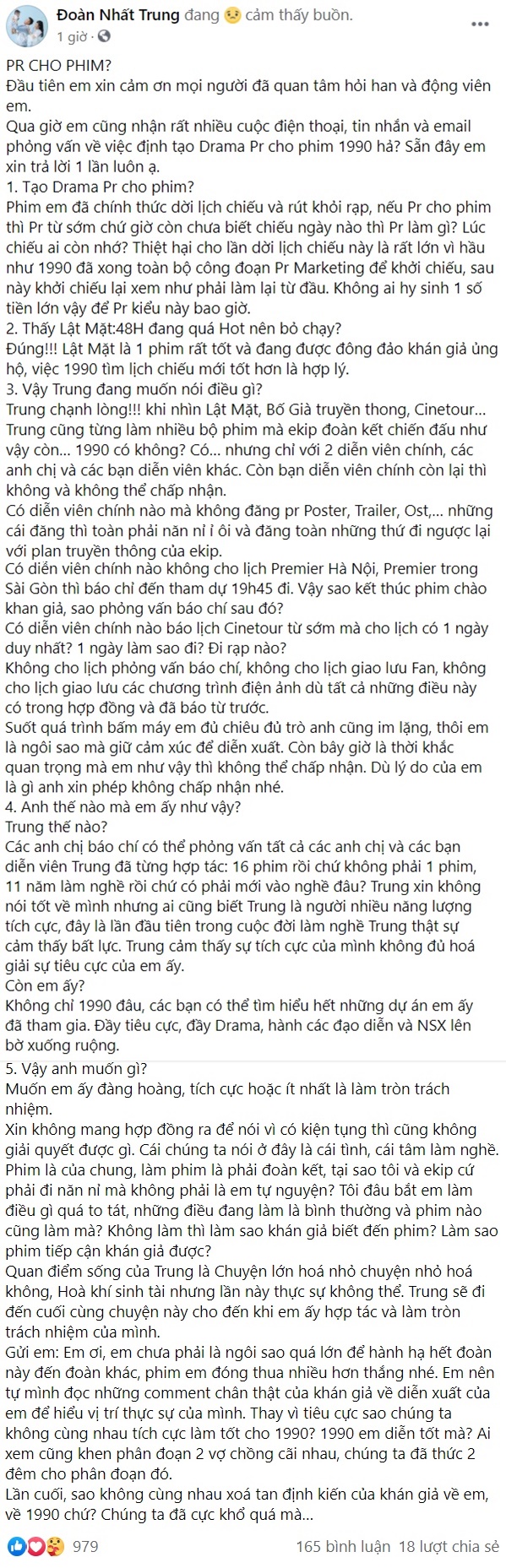 Đoàn Nhất Trung đang cảm thấy buồn.
1 giờ ·

PR CHO PHIM?
Đầu tiên em xin cảm ơn mọi người đã quan tâm hỏi han và động viên em.
Qua giờ em cũng nhận rất nhiều cuộc điện thoại, tin nhắn và email phỏng vấn về việc định tạo Drama Pr cho phim 1990 hả? Sẵn đây em xin trả lời 1 lần luôn ạ.
1. Tạo Drama Pr cho phim?
Phim em đã chính thức dời lịch chiếu và rút khỏi rạp, nếu Pr cho phim thì Pr từ sớm chứ giờ còn chưa biết chiếu ngày nào thì Pr làm gì? Lúc chiếu ai còn nhớ? Thiệt hại cho lần dời lịch chiếu này là rất lớn vì hầu như 1990 đã xong toàn bộ công đoạn Pr Marketing để khởi chiếu, sau này khởi chiếu lại xem như phải làm lại từ đầu. Không ai hy sinh 1 số tiền lớn vậy để Pr kiểu này bao giờ.
2. Thấy Lật Mặt:48H đang quá Hot nên bỏ chạy?
Đúng!!! Lật Mặt là 1 phim rất tốt và đang được đông đảo khán giả ủng hộ, việc 1990 tìm lịch chiếu mới tốt hơn là hợp lý.
3. Vậy Trung đang muốn nói điều gì?
Trung chạnh lòng!!! khi nhìn Lật Mặt, Bố Già truyền thong, Cinetour... Trung cũng từng làm nhiều bộ phim mà ekip đoàn kết chiến đấu như vậy còn... 1990 có không? Có... nhưng chỉ với 2 diễn viên chính, các anh chị và các bạn diễn viên khác. Còn bạn diễn viên chính còn lại thì không và không thể chấp nhận.
Có diễn viên chính nào mà không đăng pr Poster, Trailer, Ost,... những cái đăng thì toàn phải năn nỉ ỉ ôi và đăng toàn những thứ đi ngược lại với plan truyền thông của ekip.
Có diễn viên chính nào không cho lịch Premier Hà Nội, Premier trong Sài Gòn thì báo chỉ đến tham dự 19h45 đi. Vậy sao kết thúc phim chào khan giả, sao phỏng vấn báo chí sau đó?
Có diễn viên chính nào báo lịch Cinetour từ sớm mà cho lịch có 1 ngày duy nhất? 1 ngày làm sao đi? Đi rạp nào?
Không cho lịch phỏng vấn báo chí, không cho lịch giao lưu Fan, không cho lịch giao lưu các chương trình điện ảnh dù tất cả những điều này có trong hợp đồng và đã báo từ trước.
Suốt quá trình bấm máy em đủ chiêu đủ trò anh cũng im lặng, thôi em là ngôi sao mà giữ cảm xúc để diễn xuất. Còn bây giờ là thời khắc quan trọng mà em như vậy thì không thể chấp nhận. Dù lý do của em là gì anh xin phép không chấp nhận nhé.
4. Anh thế nào mà em ấy như vậy?
Trung thế nào?
Các anh chị báo chí có thể phỏng vấn tất cả các anh chị và các bạn diễn viên Trung đã từng hợp tác: 16 phim rồi chứ không phải 1 phim, 11 năm làm nghề rồi chứ có phải mới vào nghề đâu? Trung xin không nói tốt về mình nhưng ai cũng biết Trung là người nhiều năng lượng tích cực, đây là lần đầu tiên trong cuộc đời làm nghề Trung thật sự cảm thấy bất lực. Trung cảm thấy sự tích cực của mình không đủ hoá giải sự tiêu cực của em ấy.
Còn em ấy?
Không chỉ 1990 đâu, các bạn có thể tìm hiểu hết những dự án em ấy đã tham gia. Đầy tiêu cực, đầy Drama, hành các đạo diễn và NSX lên bờ xuống ruộng.

5. Vậy anh muốn gì?
Muốn em ấy đàng hoàng, tích cực hoặc ít nhất là làm tròn trách nhiệm.
Xin không mang hợp đồng ra để nói vì có kiện tụng thì cũng không giải quyết được gì. Cái chúng ta nói ở đây là cái tình, cái tâm làm nghề. Phim là của chung, làm phim là phải đoàn kết, tại sao tôi và ekip cứ phải đi năn nỉ mà không phải là em tự nguyện? Tôi đâu bắt em làm điều gì quá to tát, những điều đang làm là bình thường và phim nào cũng làm mà? Không làm thì làm sao khán giả biết đến phim? Làm sao phim tiếp cận khán giả được?
Quan điểm sống của Trung là Chuyện lớn hoá nhỏ chuyện nhỏ hoá không, Hoà khí sinh tài nhưng lần này thực sự không thể. Trung sẽ đi đến cuối cùng chuyện này cho đến khi em ấy hợp tác và làm tròn trách nhiệm của mình.
Gửi em: Em ơi, em chưa phải là ngôi sao quá lớn để hành hạ hết đoàn này đến đoàn khác, phim em đóng thua nhiều hơn thắng nhé. Em nên tự mình đọc những comment chân thật của khán giả về diễn xuất của em để hiểu vị trí thực sự của mình. Thay vì tiêu cực sao chúng ta không cùng nhau tích cực làm tốt cho 1990? 1990 em diễn tốt mà? Ai xem cũng khen phân đoạn 2 vợ chồng cãi nhau, chúng ta đã thức 2 đêm cho phân đoạn đó.
Lần cuối, sao không cùng nhau xoá tan định kiến của khán giả về em, về 1990 chứ? Chúng ta đã cực khổ quá mà...

979
165 bình luận 18 lượt chia sẻ